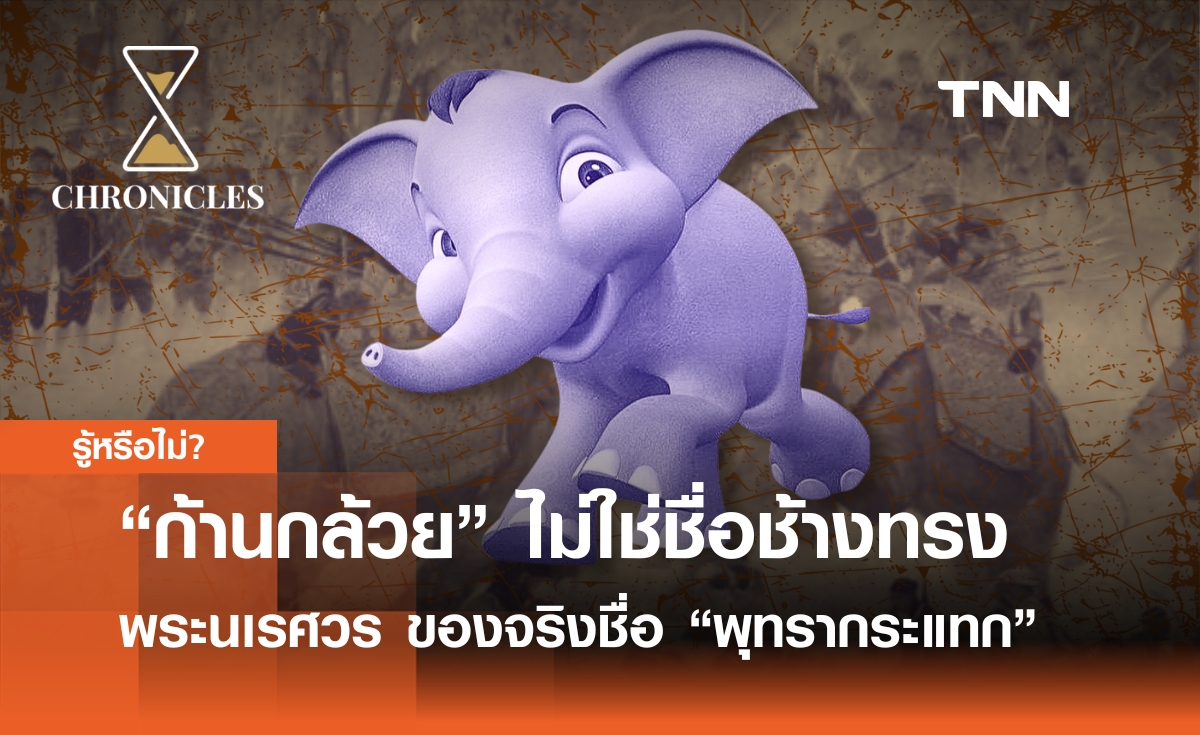 CHRONICLES

TNN

รู้หรือไม่?

“ก้านกล้วย” ไม่ใช่ชื่อช้างทรง

พระนเรศวร ของจริงชื่อ “พุทรากระแทก”